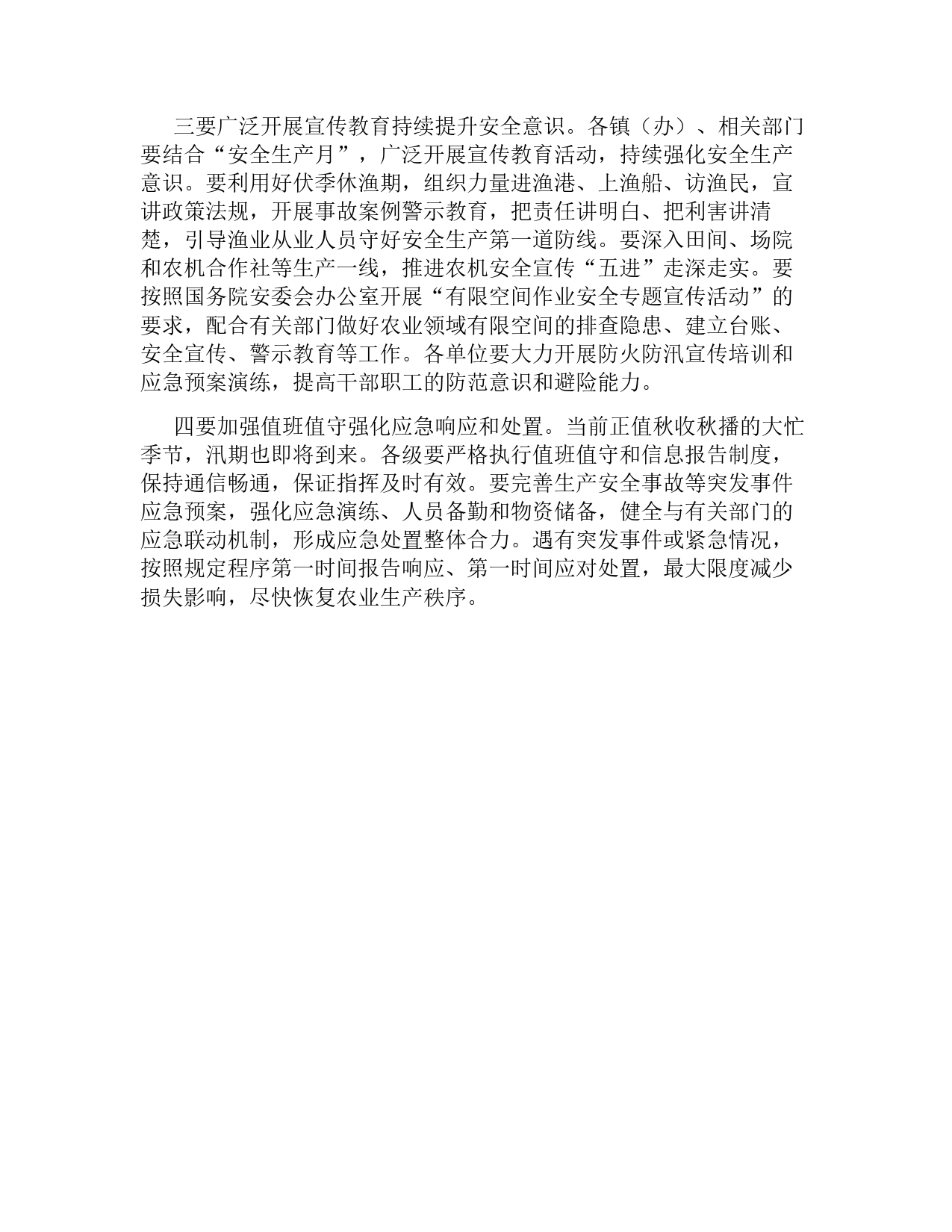 三要广泛开展宣传教育持续提升安全意识。各镇（办）、相关部门要结合“安全生产月”，广泛开展宣传教育活动，持续强化安全生产意识。要利用好伏季休渔期，组织力量进渔港、上渔船、访渔民，宣讲政策法规，开展事故案例警示教育，把责任讲明白、把利害讲清楚，引导渔业从业人员守好安全生产第一道防线。要深入田间、场院和农机合作社等生产一线，推进农机安全宣传“五进”走深走实。要按照国务院安委会办公室开展“有限空间作业安全专题宣传活动”的要求，配合有关部门做好农业领域有限空间的排查隐患、建立台账、安全宣传、警示教育等工作。各单位要大力开展防火防汛宣传培训和应急预案演练，提高干部职工的防范意识和避险能力。

四要加强值班值守强化应急响应和处置。当前正值秋收秋播的大忙季节，汛期也即将到来。各级要严格执行值班值守和信息报告制度，保持通信畅通，保证指挥及时有效。要完善生产安全事故等突发事件应急预案，强化应急演练、人员备勤和物资储备，健全与有关部门的应急联动机制，形成应急处置整体合力。遇有突发事件或紧急情况，按照规定程序第一时间报告响应、第一时间应对处置，最大限度减少损失影响，尽快恢复农业生产秩序。